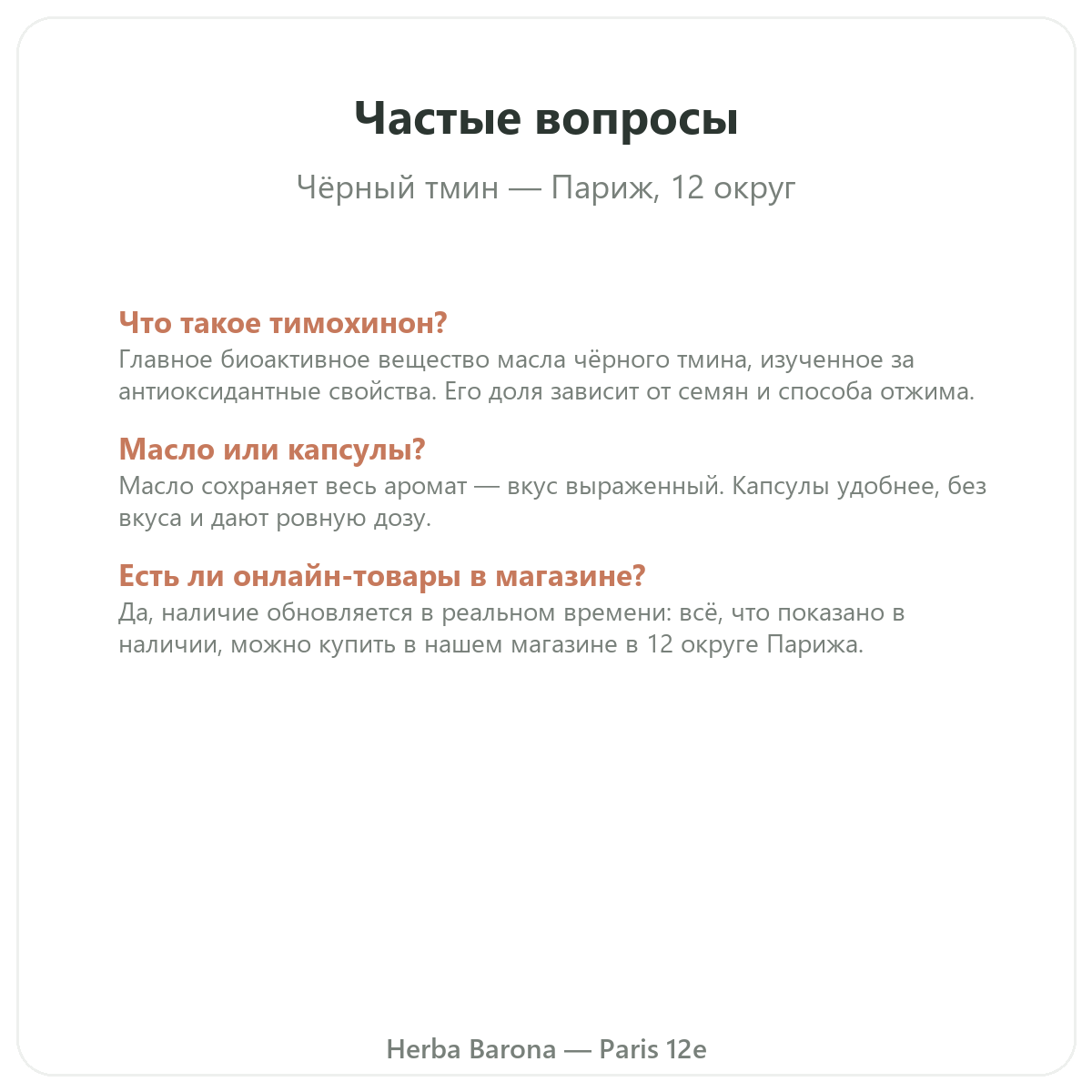 Частые вопросы

Чёрный тмин — Париж, 12 округ

Что такое тимохинон?

Главное биоактивное вещество масла чёрного тмина, изученное за антиоксидантные свойства. Его доля зависит от семян и способа отжима.

Масло или капсулы?

Масло сохраняет весь аромат — вкус выраженный. Капсулы удобнее, без вкуса и дают ровную дозу.

Есть ли онлайн-товары в магазине?

Да, наличие обновляется в реальном времени: всё, что показано в наличии, можно купить в нашем магазине в 12 округе Парижа.

Herba Barona — Paris 12e